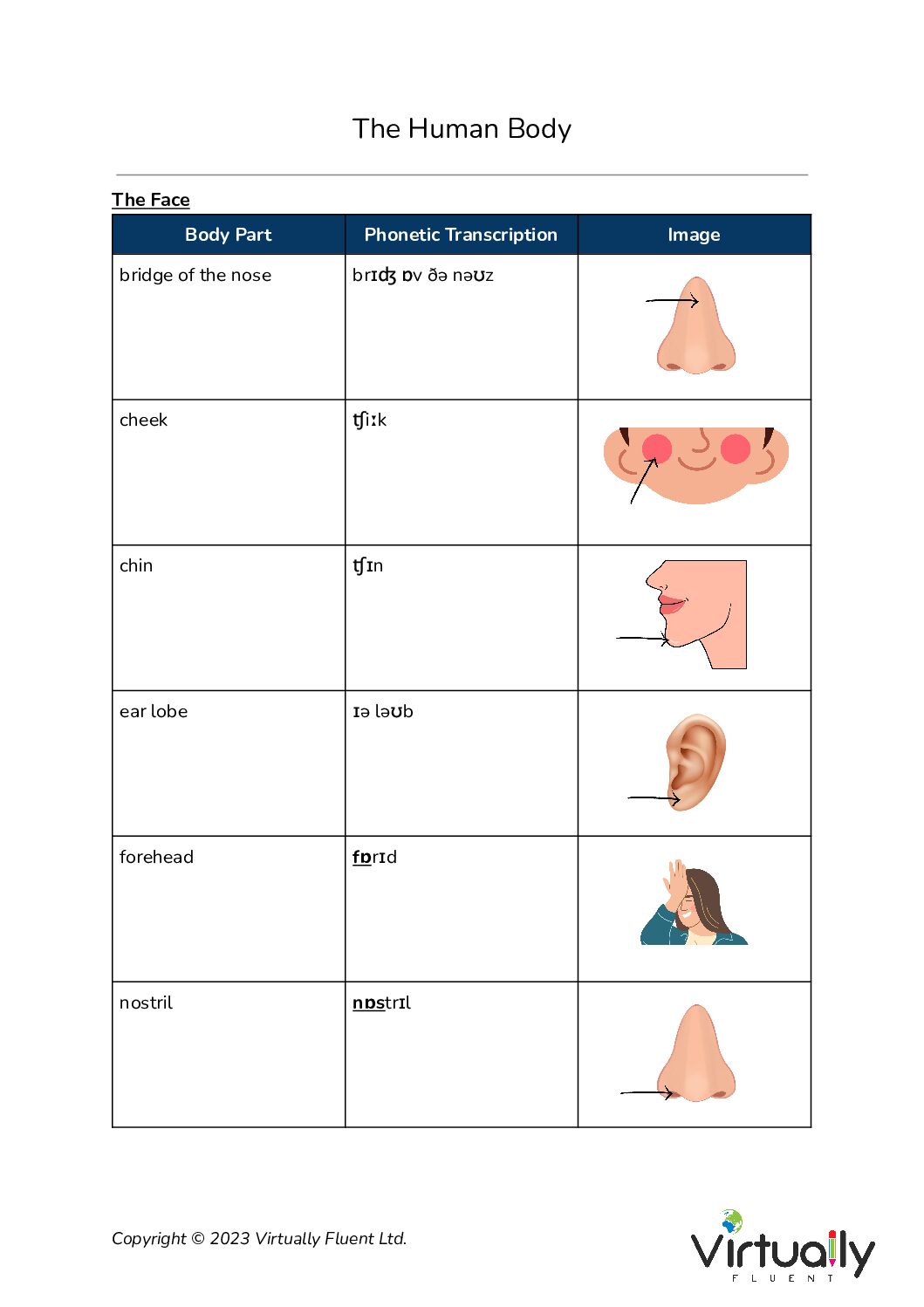 The Human Body

The Face

| Body Part | Phonetic Transcription | Image |
|---|---|---|
| bridge of the nose | brɪʤ ɒv ðə nəʊz | |
| cheek | ʧiːk | |
| chin | ʧɪn | |
| ear lobe | ɪə ləʊb | |
| forehead | fɒrɪd | |
| nostril | nɒstrɪl | |

Copyright © 2023 Virtually Fluent Ltd.

Virtually
FLUENT